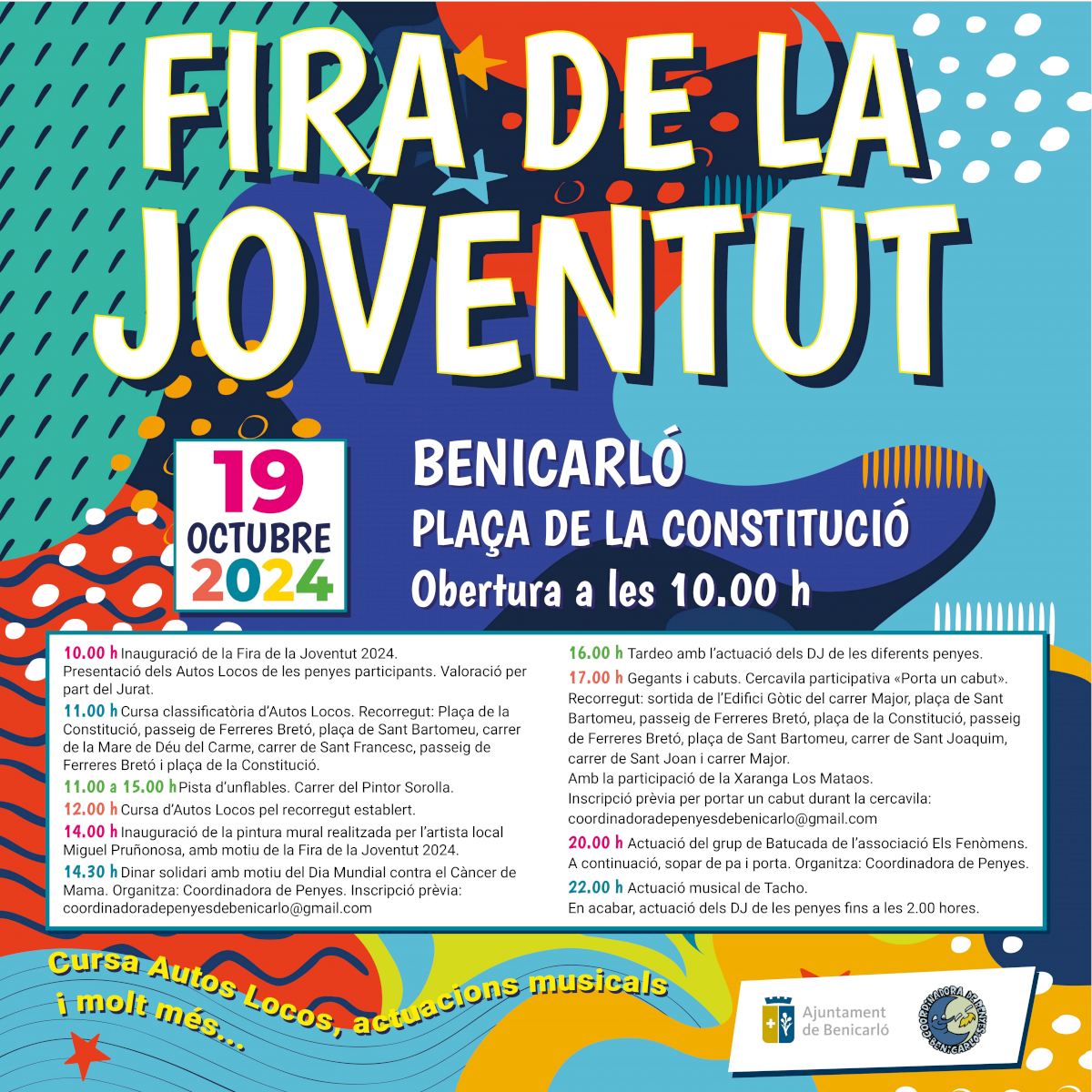 FIRA DE LA JOVENTUT

19 OCTUBRE 2024

BENICARLÓ
PLAÇA DE LA CONSTITUCIÓ
Obertura a les 10.00 h

10.00 h Inauguració de la Fira de la Joventut 2024. Presentació dels Autos Locos de les penyes participants. Valoració per part del Jurat.

11.00 h Cursa classificatòria d'Autos Locos. Recorregut: Plaça de la Constitució, passeig de Ferreres Bretó, plaça de Sant Bartomeu, carrer de la Mare de Déu del Carme, carrer de Sant Francesc, passeig de Ferreres Bretó i plaça de la Constitució.

11.00 a 15.00 h Pista d'unflables. Carrer del Pintor Sorolla.

12.00 h Cursa d'Autos Locos pel recorregut establert.

14.00 h Inauguració de la pintura mural realitzada per l'artista local Miguel Pruñonosa, amb motiu de la Fira de la Joventut 2024.

14.30 h Dinar solidari amb motiu del Dia Mundial contra el Càncer de Mama. Organitza: Coordinadora de Penyes. Inscripció prèvia: coordinadoradepenyesdebenicarlo@gmail.com

16.00 h Tardeo amb l'actuació dels DJ de les diferents penyes.

17.00 h Gegants i cabuts. Cercavila participativa «Porta un cabut». Recorregut: sortida de l'Edifici Gòtic del carrer Major, plaça de Sant Bartomeu, passeig de Ferreres Bretó, plaça de la Constitució, passeig de Ferreres Bretó, plaça de Sant Bartomeu, carrer de Sant Joaquim, carrer de Sant Joan i carrer Major.
Amb la participació de la Xaranga Los Mataos.
Inscripció prèvia per portar un cabut durant la cercavila: coordinadoradepenyesdebenicarlo@gmail.com

20.00 h Actuació del grup de Batucada de l'associació Els Fenòmens. A continuació, sopar de pa i porta. Organitza: Coordinadora de Penyes.

22.00 h Actuació musical de Tacho.
En acabar, actuació dels DJ de les penyes fins a les 2.00 hores.

Cursa Autos Locos, actuacions musicals i molt més...

Ajuntament de Benicarló

COORDINADORA DE PENYES BENICARLÓ